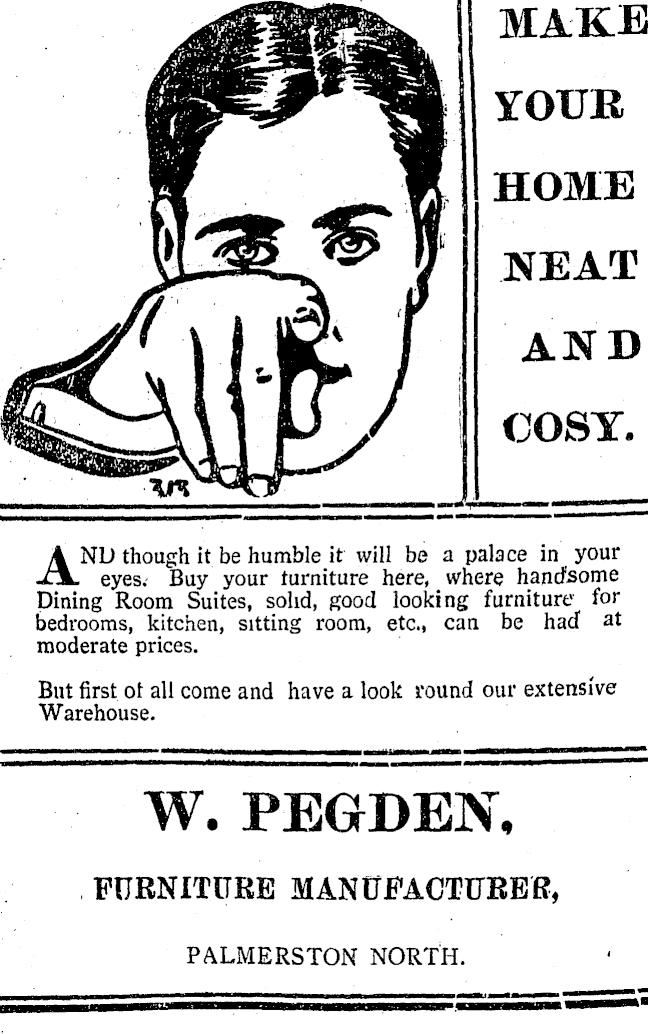 MAKE

YOUR

HOME

NEAT

AND

COSY.

AND though it be humble it will be a palace in your eyes. Buy your furniture here, where handsome Dining Room Suites, solid, good looking furniture for bedrooms, kitchen, sitting room, etc., can be had at moderate prices.

But first of all come and have a look round our extensive Warehouse.

W. PEGDEN,

FURNITURE MANUFACTURER,

PALMERSTON NORTH.